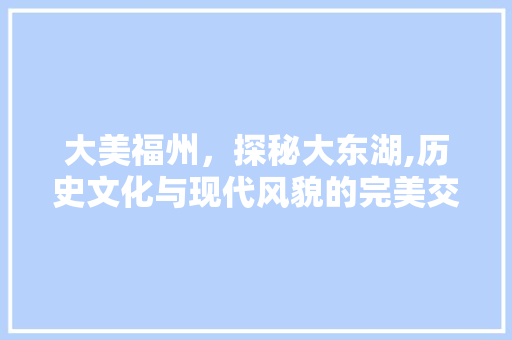 大美福州，探秘大东湖,历史文化与现代风貌的完美交